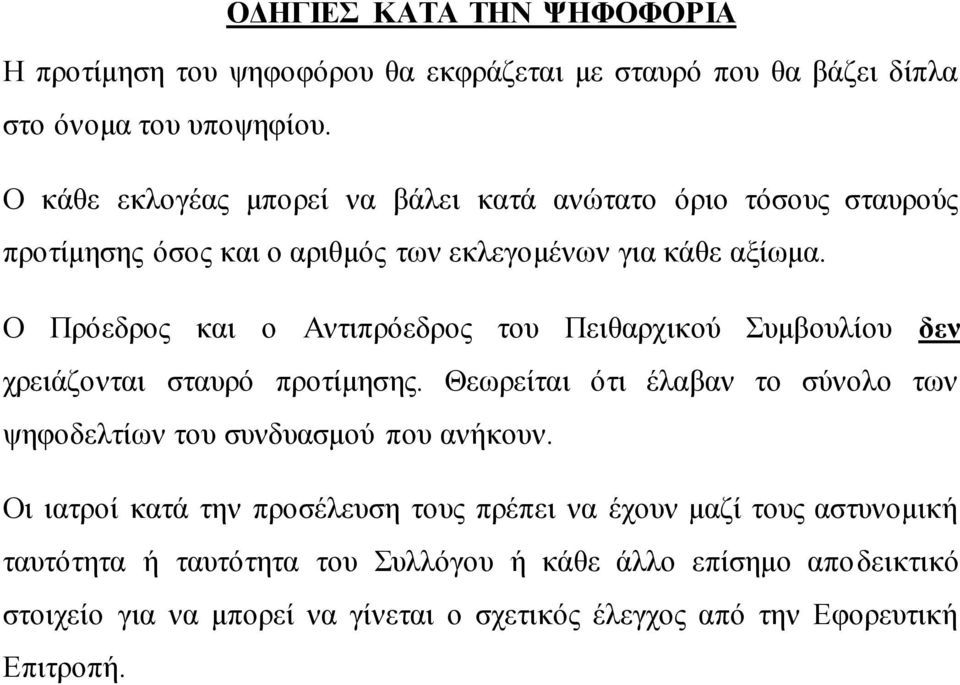 ΟΔΗΓΙΕΣ ΚΑΤΑ ΤΗΝ ΨΗΦΟΦΟΡΙΑ

Η προτίμηση του ψηφοφόρου θα εκφράζεται με σταυρό που θα βάζει δίπλα στο όνομα του υποψηφίου.

Ο κάθε εκλογέας μπορεί να βάλει κατά ανώτατο όριο τόσους σταυρούς προτίμησης όσος και ο αριθμός των εκλεγομένων για κάθε αξίωμα.

Ο Πρόεδρος και ο Αντιπρόεδρος του Πειθαρχικού Συμβουλίου δεν χρειάζονται σταυρό προτίμησης. Θεωρείται ότι έλαβαν το σύνολο των ψηφοδελτίων του συνδυασμού που ανήκουν.

Οι ιατροί κατά την προσέλευση τους πρέπει να έχουν μαζί τους αστυνομική ταυτότητα ή ταυτότητα του Συλλόγου ή κάθε άλλο επίσημο αποδεικτικό στοιχείο για να μπορεί να γίνεται ο σχετικός έλεγχος από την Εφορευτική Επιτροπή.